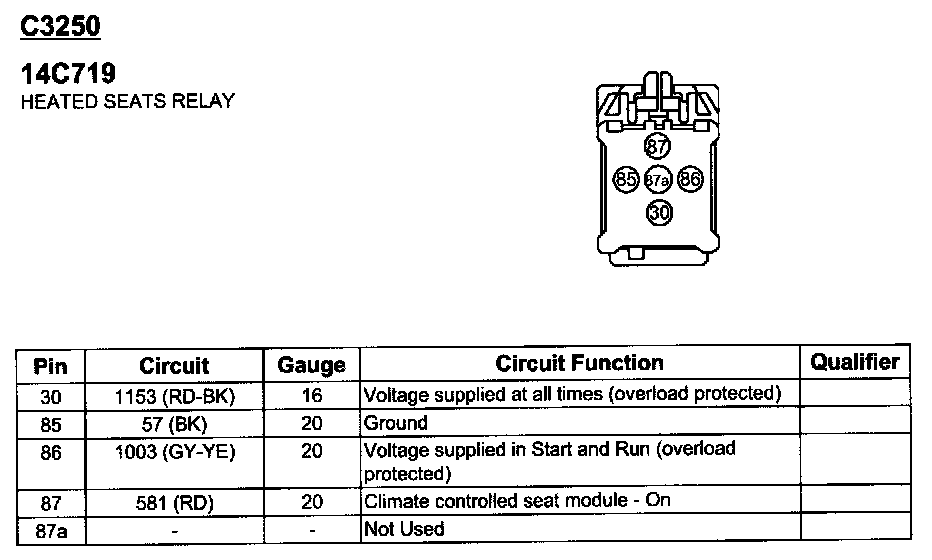 C3250

14C719
HEATED SEATS RELAY

87
85 87a 86
30

| Pin | Circuit | Gauge | Circuit Function | Qualifier |
|---|---|---|---|---|
| 30 | 1153 (RD-BK) | 16 | Voltage supplied at all times (overload protected) | |
| 85 | 57 (BK) | 20 | Ground | |
| 86 | 1003 (GY-YE) | 20 | Voltage supplied in Start and Run (overload protected) | |
| 87 | 581 (RD) | 20 | Climate controlled seat module - On | |
| 87a | - | - | Not Used | |